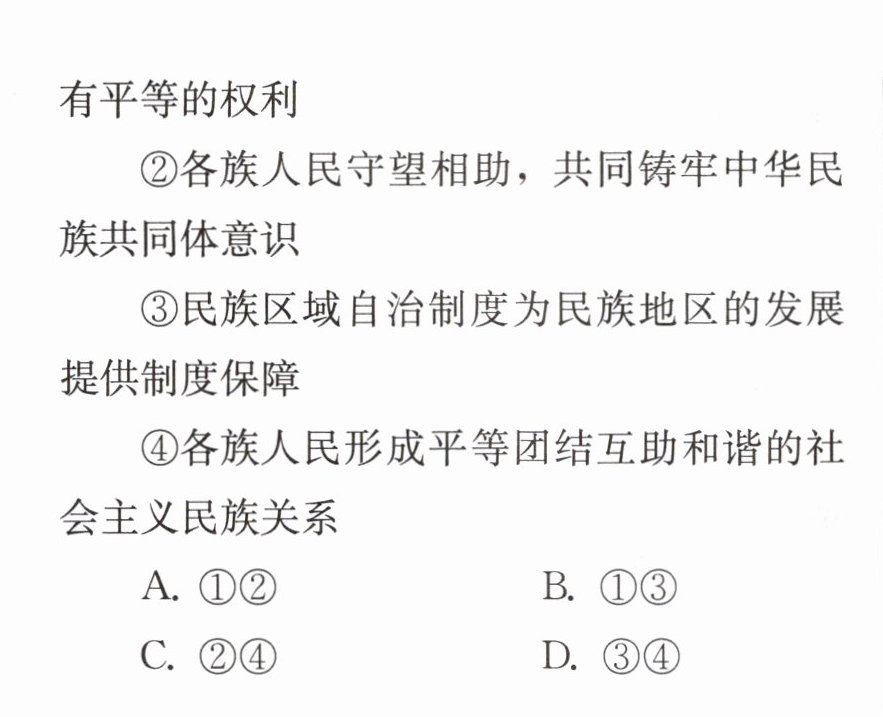 有平等的权利

②各族人民守望相助，共同铸牢中华民族共同体意识

③民族区域自治制度为民族地区的发展提供制度保障

④各族人民形成平等团结互助和谐的社会主义民族关系

A.①②　B.①③

C.②④　D.③④